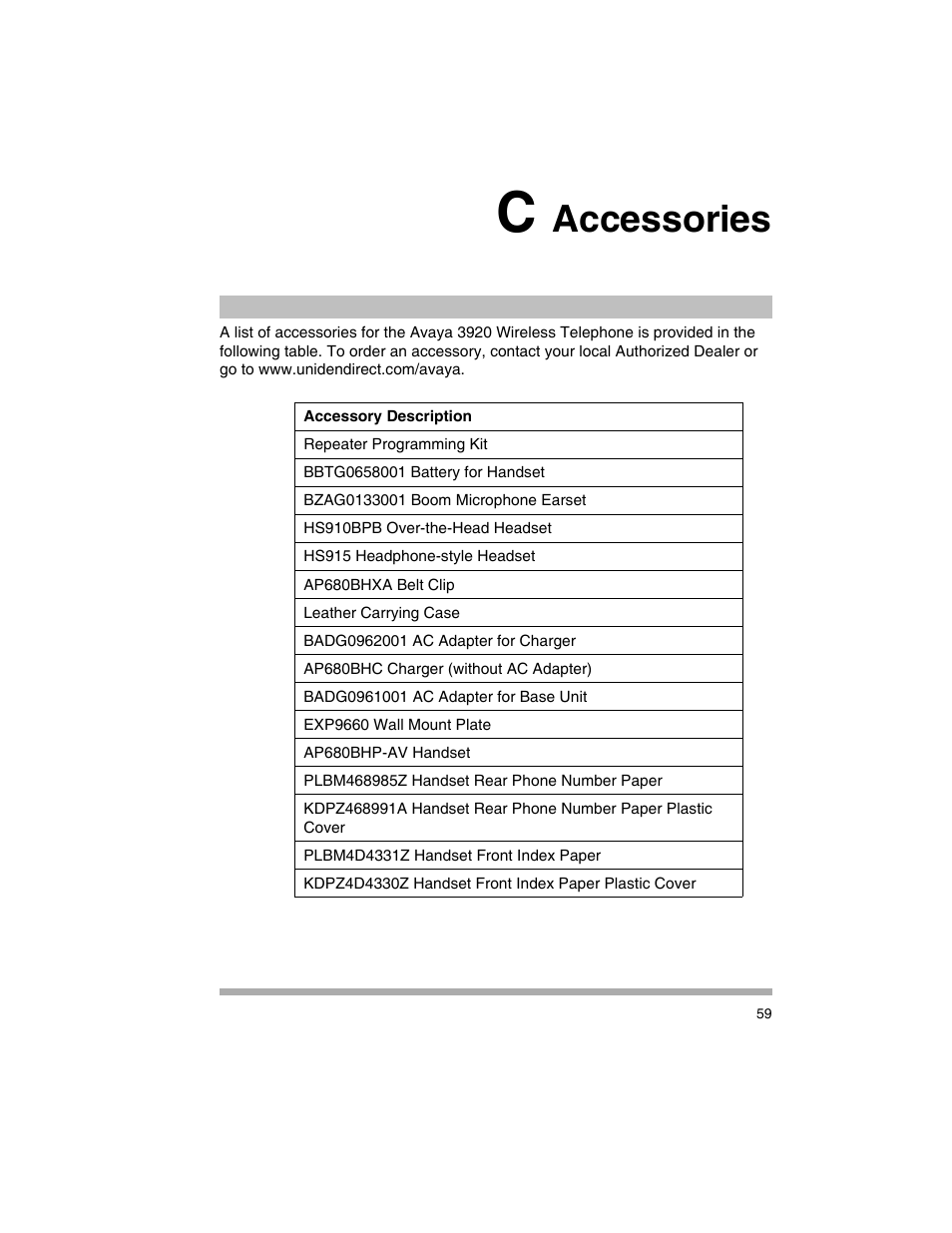 C Accessories

A list of accessories for the Avaya 3920 Wireless Telephone is provided in the following table. To order an accessory, contact your local Authorized Dealer or go to www.unidendirect.com/avaya.

| Accessory Description |
|---|
| Repeater Programming Kit |
| BBTG0658001 Battery for Handset |
| BZAG0133001 Boom Microphone Earset |
| HS910BPB Over-the-Head Headset |
| HS915 Headphone-style Headset |
| AP680BHXA Belt Clip |
| Leather Carrying Case |
| BADG0962001 AC Adapter for Charger |
| AP680BHC Charger (without AC Adapter) |
| BADG0961001 AC Adapter for Base Unit |
| EXP9660 Wall Mount Plate |
| AP680BHP-AV Handset |
| PLBM468985Z Handset Rear Phone Number Paper |
| KDPZ468991A Handset Rear Phone Number Paper Plastic Cover |
| PLBM4D4331Z Handset Front Index Paper |
| KDPZ4D4330Z Handset Front Index Paper Plastic Cover |

59